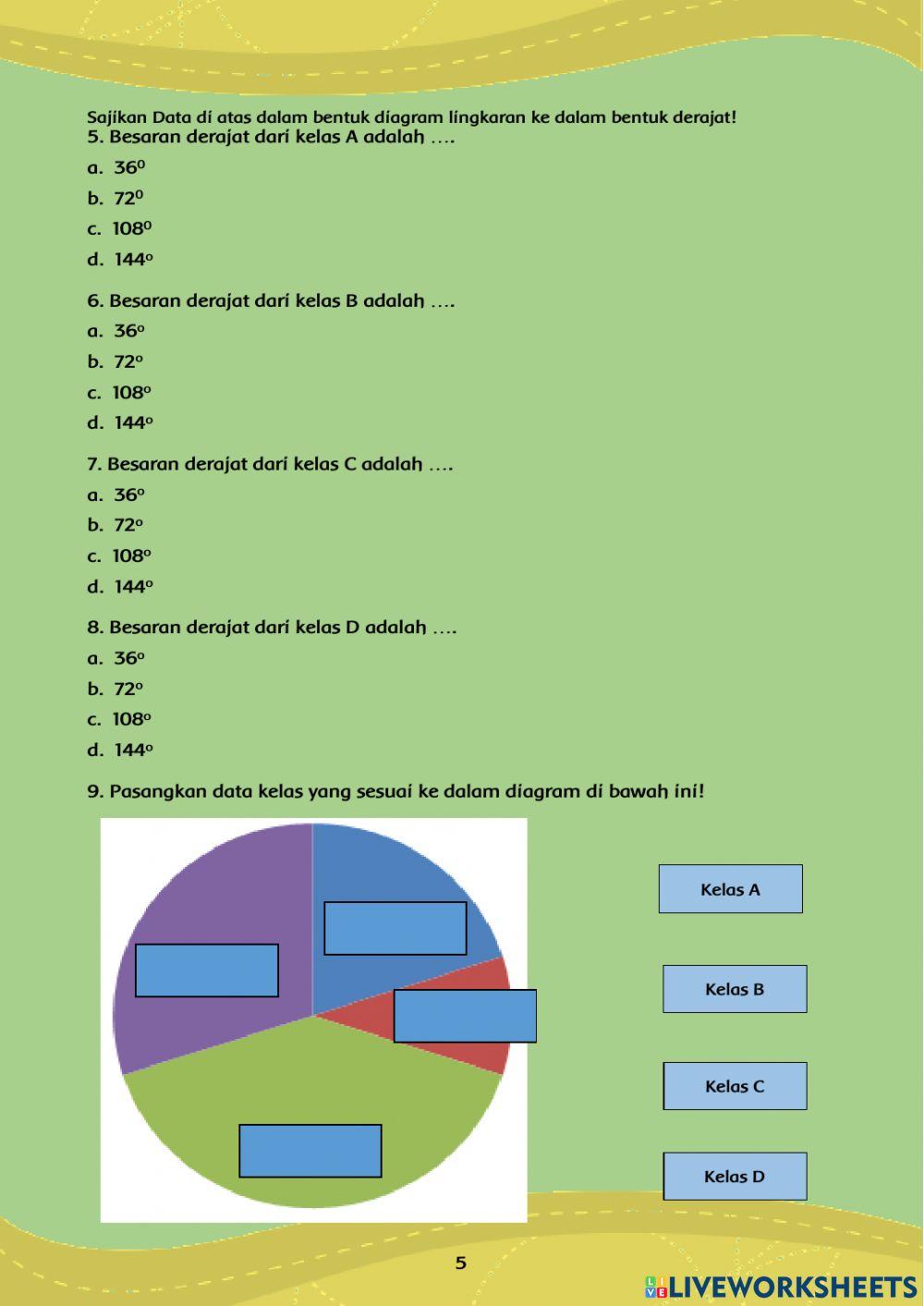 Sajikan Data di atas dalam bentuk diagram lingkaran ke dalam bentuk derajat!
5. Besaran derajat dari kelas A adalah ....

a. $36^0$
b. $72^0$
c. $108^0$
d. $144^o$

6. Besaran derajat dari kelas B adalah ....

a. $36^o$
b. $72^o$
c. $108^o$
d. $144^o$

7. Besaran derajat dari kelas C adalah ....

a. $36^o$
b. $72^o$
c. $108^o$
d. $144^o$

8. Besaran derajat dari kelas D adalah ....

a. $36^o$
b. $72^o$
c. $108^o$
d. $144^o$

9. Pasangkan data kelas yang sesuai ke dalam diagram di bawah ini!

Kelas A

Kelas B

Kelas C

Kelas D

5

LIVEWORKSHEETS